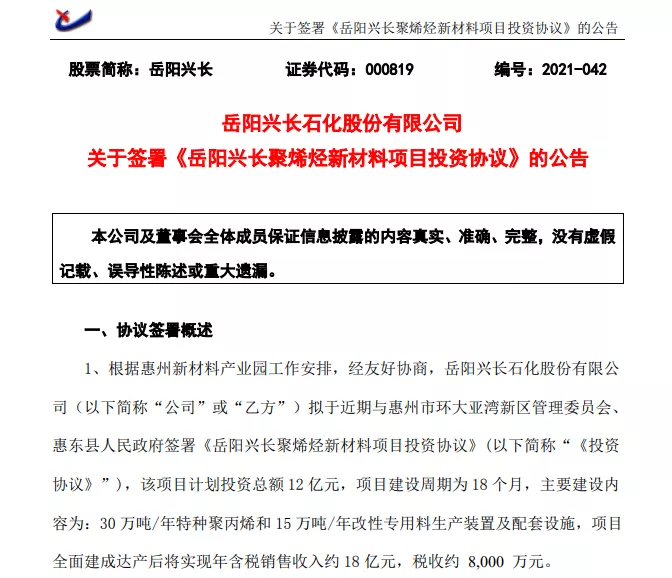 关于签署《岳阳兴长聚烯烃新材料项目投资协议》的公告

股票简称：岳阳兴长　　证券代码：000819　　编号：2021-042

岳阳兴长石化股份有限公司
关于签署《岳阳兴长聚烯烃新材料项目投资协议》的公告

本公司及董事会全体成员保证信息披露的内容真实、准确、完整，没有虚假记载、误导性陈述或重大遗漏。

一、协议签署概述

1、根据惠州新材料产业园工作安排，经友好协商，岳阳兴长石化股份有限公司（以下简称“公司”或“乙方”）拟于近期与惠州市环大亚湾新区管理委员会、惠东县人民政府签署《岳阳兴长聚烯烃新材料项目投资协议》（以下简称“《投资协议》”），该项目计划投资总额 12 亿元，项目建设周期为 18 个月，主要建设内容为：30 万吨/年特种聚丙烯和 15 万吨/年改性专用料生产装置及配套设施，项目全面建成达产后将实现年含税销售收入约 18 亿元，税收约 8,000 万元。